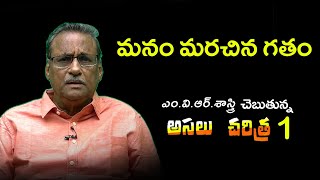 మనం మరచిన గతం

ఎం.వి.ఆర్.శాస్త్రి చెబుతున్న

అసలు చరిత్ర 1